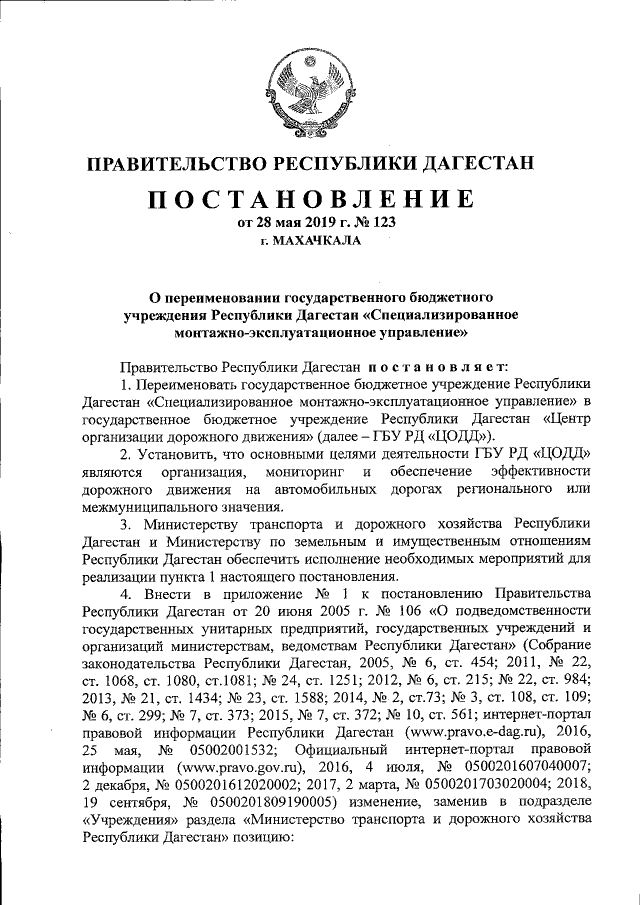 ПРАВИТЕЛЬСТВО РЕСПУБЛИКИ ДАГЕСТАН

ПОСТАНОВЛЕНИЕ
от 28 мая 2019 г. № 123
г. МАХАЧКАЛА

О переименовании государственного бюджетного учреждения Республики Дагестан «Специализированное монтажно-эксплуатационное управление»

Правительство Республики Дагестан постановляет:

1. Переименовать государственное бюджетное учреждение Республики Дагестан «Специализированное монтажно-эксплуатационное управление» в государственное бюджетное учреждение Республики Дагестан «Центр организации дорожного движения» (далее – ГБУ РД «ЦОДД»).

2. Установить, что основными целями деятельности ГБУ РД «ЦОДД» являются организация, мониторинг и обеспечение эффективности дорожного движения на автомобильных дорогах регионального или межмуниципального значения.

3. Министерству транспорта и дорожного хозяйства Республики Дагестан и Министерству по земельным и имущественным отношениям Республики Дагестан обеспечить исполнение необходимых мероприятий для реализации пункта 1 настоящего постановления.

4. Внести в приложение № 1 к постановлению Правительства Республики Дагестан от 20 июня 2005 г. № 106 «О подведомственности государственных унитарных предприятий, государственных учреждений и организаций министерствам, ведомствам Республики Дагестан» (Собрание законодательства Республики Дагестан, 2005, № 6, ст. 454; 2011, № 22, ст. 1068, ст. 1080, ст.1081; № 24, ст. 1251; 2012, № 6, ст. 215; № 22, ст. 984; 2013, № 21, ст. 1434; № 23, ст. 1588; 2014, № 2, ст.73; № 3, ст. 108, ст. 109; № 6, ст. 299; № 7, ст. 373; 2015, № 7, ст. 372; № 10, ст. 561; интернет-портал правовой информации Республики Дагестан (www.pravo.e-dag.ru), 2016, 25 мая, № 05002001532; Официальный интернет-портал правовой информации (www.pravo.gov.ru), 2016, 4 июля, № 0500201607040007; 2 декабря, № 0500201612020002; 2017, 2 марта, № 0500201703020004; 2018, 19 сентября, № 0500201809190005) изменение, заменив в подразделе «Учреждения» раздела «Министерство транспорта и дорожного хозяйства Республики Дагестан» позицию: